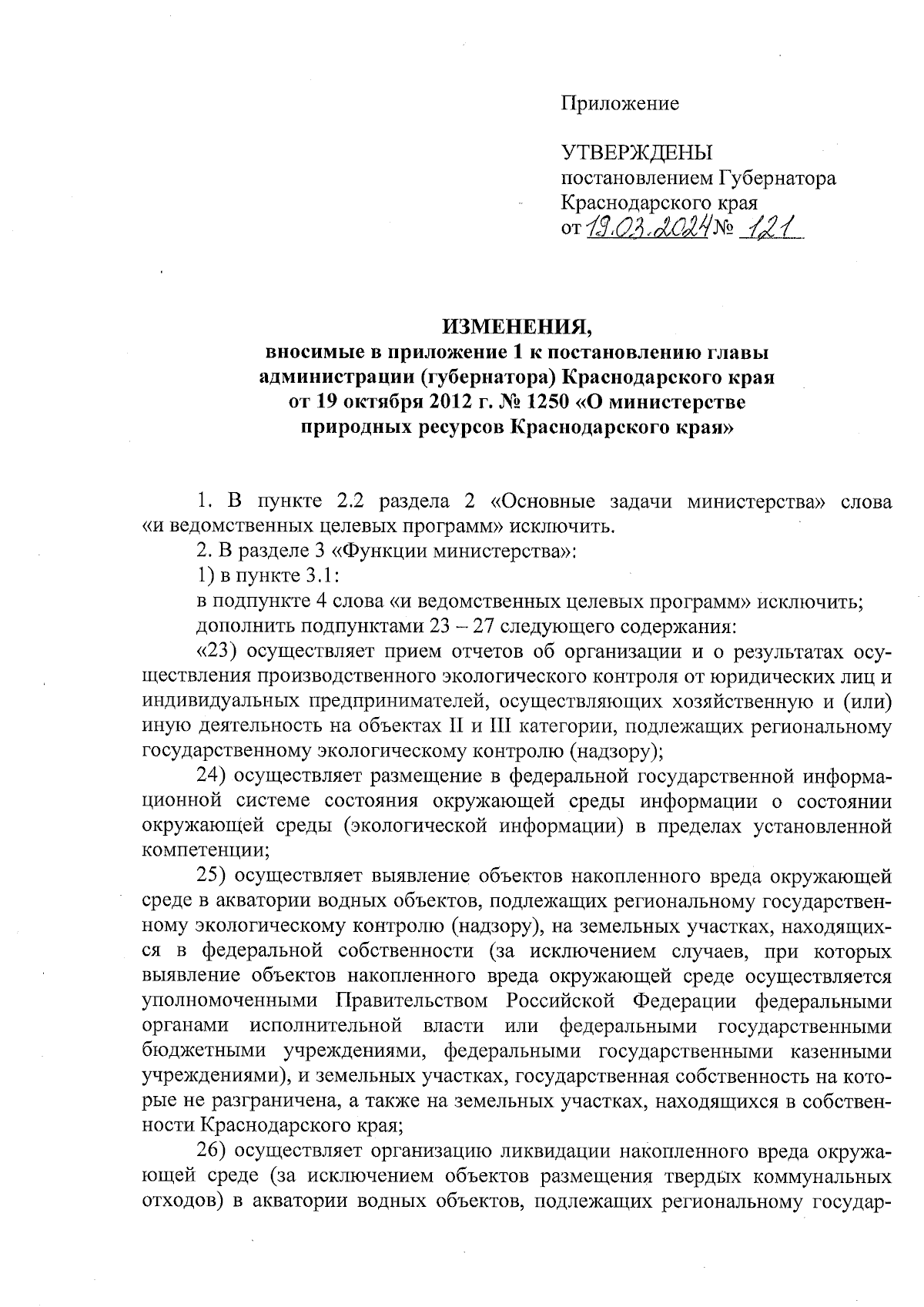 Приложение

УТВЕРЖДЕНЫ
постановлением Губернатора
Краснодарского края
от 19.03.2024 № 121

ИЗМЕНЕНИЯ,
вносимые в приложение 1 к постановлению главы администрации (губернатора) Краснодарского края от 19 октября 2012 г. № 1250 «О министерстве природных ресурсов Краснодарского края»

1. В пункте 2.2 раздела 2 «Основные задачи министерства» слова «и ведомственных целевых программ» исключить.

2. В разделе 3 «Функции министерства»:

1) в пункте 3.1:

в подпункте 4 слова «и ведомственных целевых программ» исключить;

дополнить подпунктами 23 – 27 следующего содержания:

«23) осуществляет прием отчетов об организации и о результатах осуществления производственного экологического контроля от юридических лиц и индивидуальных предпринимателей, осуществляющих хозяйственную и (или) иную деятельность на объектах II и III категории, подлежащих региональному государственному экологическому контролю (надзору);

24) осуществляет размещение в федеральной государственной информационной системе состояния окружающей среды информации о состоянии окружающей среды (экологической информации) в пределах установленной компетенции;

25) осуществляет выявление объектов накопленного вреда окружающей среде в акватории водных объектов, подлежащих региональному государственному экологическому контролю (надзору), на земельных участках, находящихся в федеральной собственности (за исключением случаев, при которых выявление объектов накопленного вреда окружающей среде осуществляется уполномоченными Правительством Российской Федерации федеральными органами исполнительной власти или федеральными государственными бюджетными учреждениями, федеральными государственными казенными учреждениями), и земельных участках, государственная собственность на которые не разграничена, а также на земельных участках, находящихся в собственности Краснодарского края;

26) осуществляет организацию ликвидации накопленного вреда окружающей среде (за исключением объектов размещения твердых коммунальных отходов) в акватории водных объектов, подлежащих региональному государ-